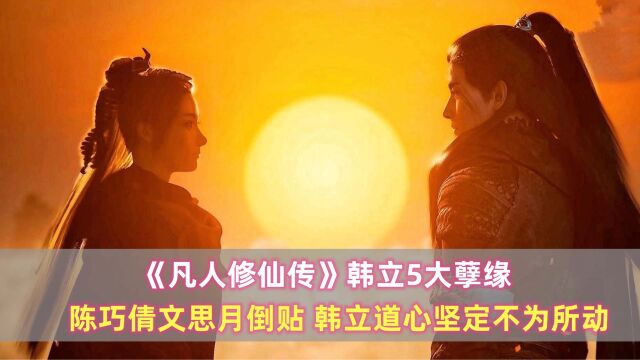 《凡人修仙传》韩立5大孽缘
陈巧倩文思月倒贴 韩立道心坚定不为所动